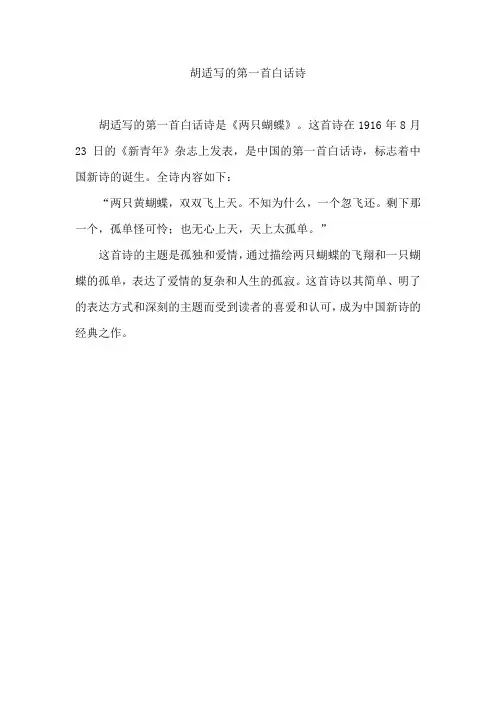 胡适写的第一首白话诗

胡适写的第一首白话诗是《两只蝴蝶》。这首诗在 1916 年 8 月 23 日的《新青年》杂志上发表，是中国的第一首白话诗，标志着中国新诗的诞生。全诗内容如下：

“两只黄蝴蝶，双双飞上天。不知为什么，一个忽飞还。剩下那一个，孤单怪可怜；也无心上天，天上太孤单。”

这首诗的主题是孤独和爱情，通过描绘两只蝴蝶的飞翔和一只蝴蝶的孤单，表达了爱情的复杂和人生的孤寂。这首诗以其简单、明了的表达方式和深刻的主题而受到读者的喜爱和认可，成为中国新诗的经典之作。